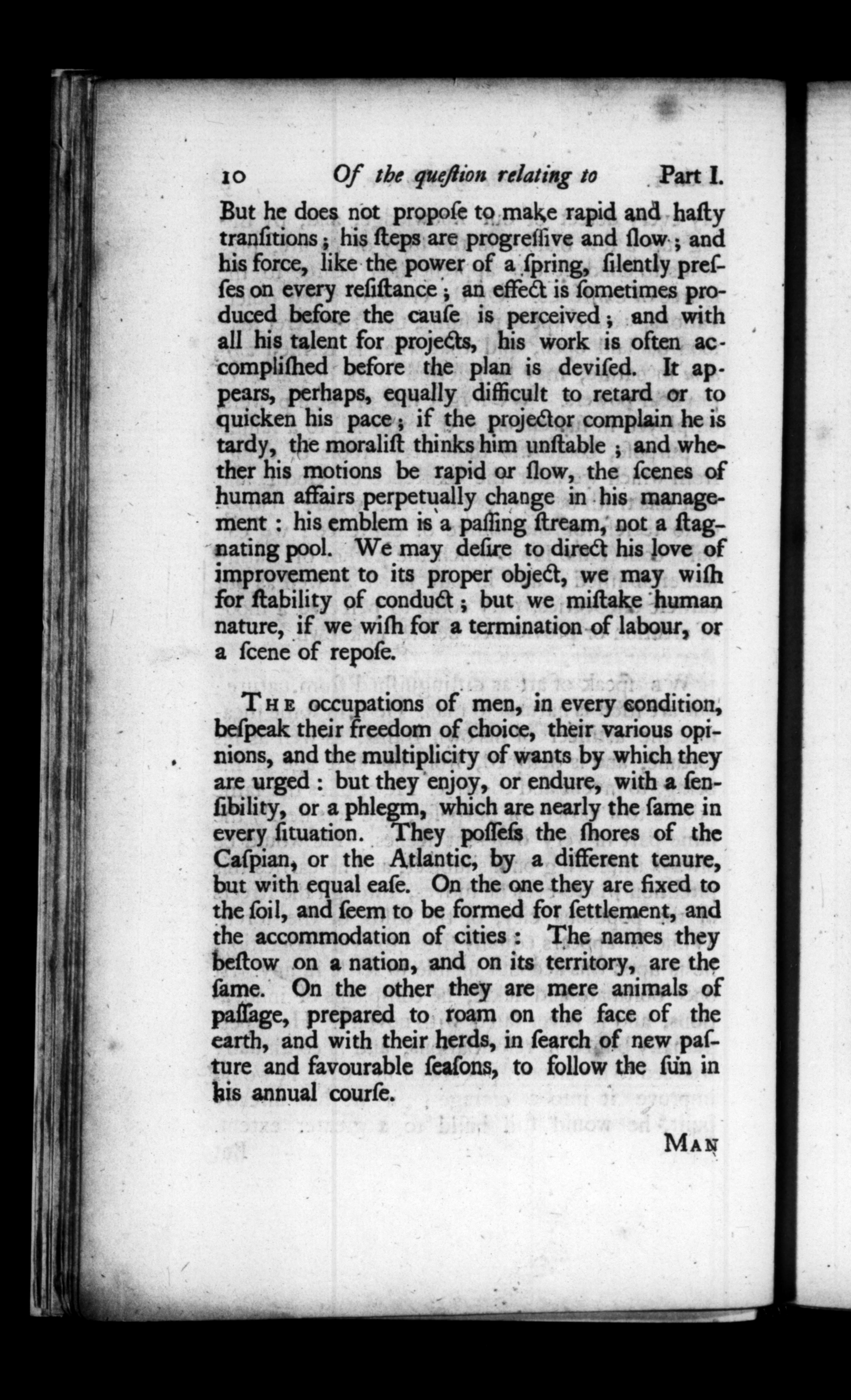 10 Of the queſtion relating to Part I.

But he does not propoſe to make rapid and haſty tranſitions; his ſteps are progreſſive and ſlow; and his force, like the power of a ſpring, ſilently preſſes on every reſiſtance; an effect is ſometimes produced before the cauſe is perceived; and with all his talent for projects, his work is often accompliſhed before the plan is deviſed. It appears, perhaps, equally difficult to retard or to quicken his pace; if the projector complain he is tardy, the moraliſt thinks him unſtable; and whether his motions be rapid or ſlow, the ſcenes of human affairs perpetually change in his management: his emblem is a paſſing ſtream, not a ſtagnating pool. We may deſire to direct his love of improvement to its proper object, we may wiſh for ſtability of conduct; but we miſtake human nature, if we wiſh for a termination of labour, or a ſcene of repoſe.

The occupations of men, in every condition, beſpeak their freedom of choice, their various opinions, and the multiplicity of wants by which they are urged: but they enjoy, or endure, with a ſenſibility, or a phlegm, which are nearly the ſame in every ſituation. They poſſeſs the ſhores of the Caſpian, or the Atlantic, by a different tenure, but with equal eaſe. On the one they are fixed to the ſoil, and ſeem to be formed for ſettlement, and the accommodation of cities: The names they beſtow on a nation, and on its territory, are the ſame. On the other they are mere animals of paſſage, prepared to roam on the face of the earth, and with their herds, in ſearch of new paſture and favourable ſeaſons, to follow the ſun in his annual courſe.

Man